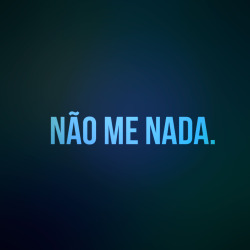 NÃO ME NADA.